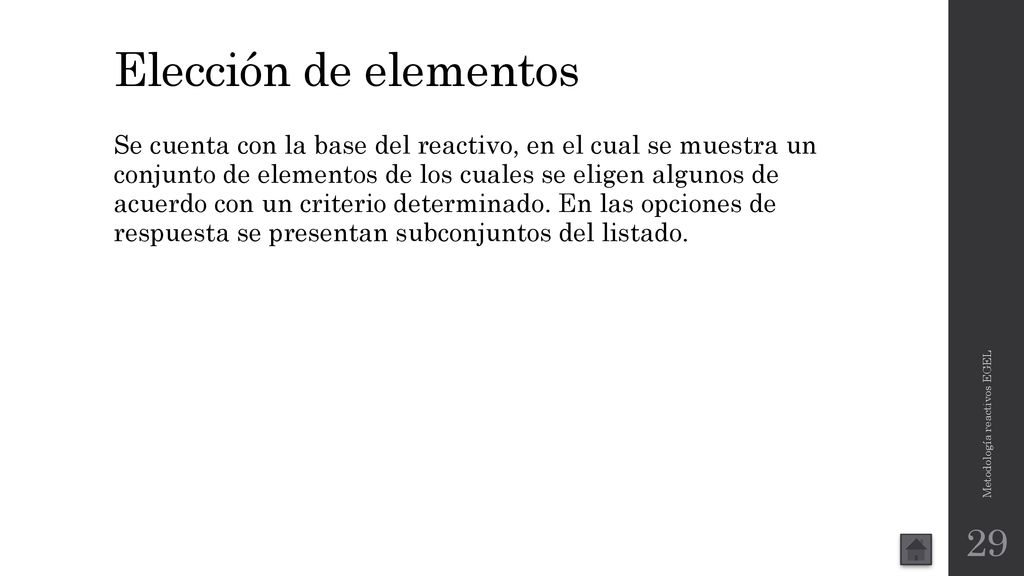 Elección de elementos

Se cuenta con la base del reactivo, en el cual se muestra un conjunto de elementos de los cuales se eligen algunos de acuerdo con un criterio determinado. En las opciones de respuesta se presentan subconjuntos del listado.

Metodología reactivos EGEL

29